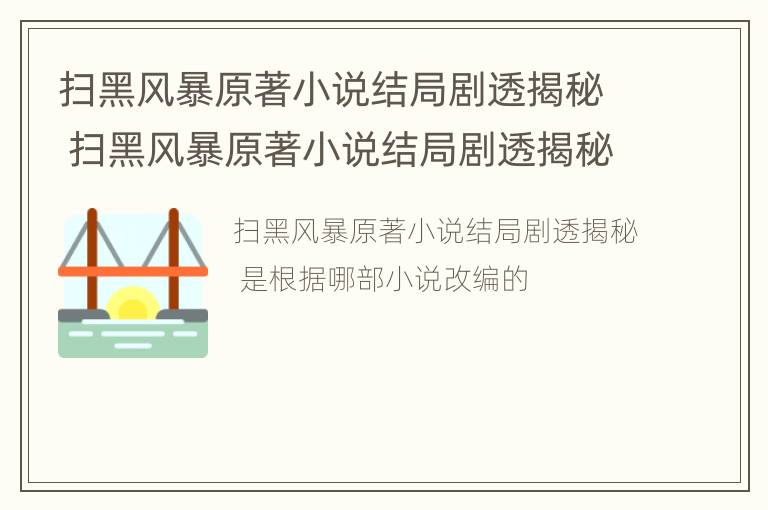 扫黑风暴原著小说结局剧透揭秘
扫黑风暴原著小说结局剧透揭秘

扫黑风暴原著小说结局剧透揭秘
是根据哪部小说改编的